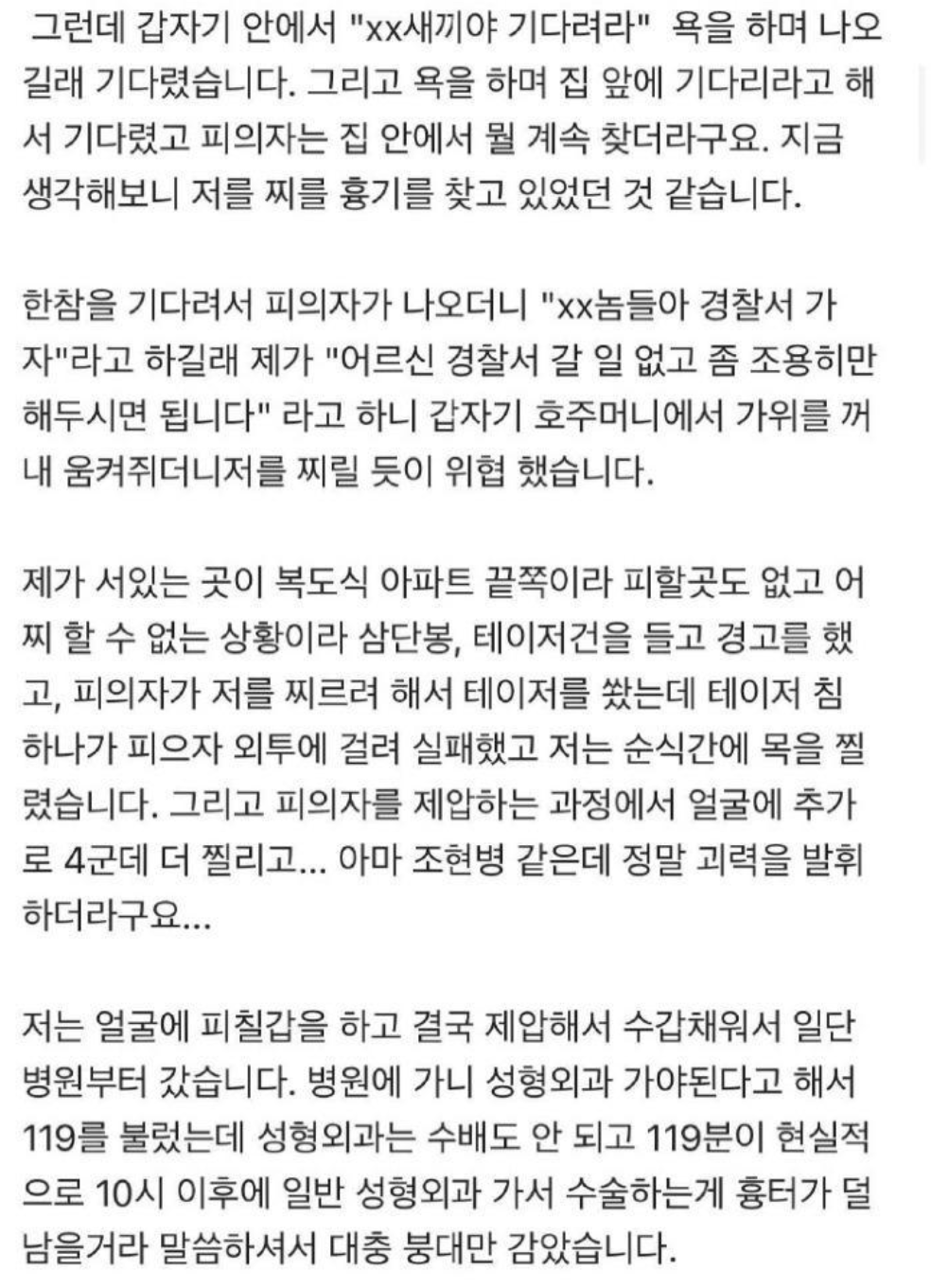 그런데 갑자기 안에서 "xx새끼야 기다려라" 욕을 하며 나오길래 기다렸습니다. 그리고 욕을 하며 집 앞에 기다리라고 해서 기다렸고 피의자는 집 안에서 뭘 계속 찾더라구요. 지금 생각해보니 저를 찌를 흉기를 찾고 있었던 것 같습니다.

한참을 기다려서 피의자가 나오더니 "xx놈들아 경찰서 가자"라고 하길래 제가 "어르신 경찰서 갈 일 없고 좀 조용히만 해두시면 됩니다" 라고 하니 갑자기 호주머니에서 가위를 꺼내 움켜쥐더니저를 찌릴 듯이 위협 했습니다.

제가 서있는 곳이 복도식 아파트 끝쪽이라 피할곳도 없고 어찌 할 수 없는 상황이라 삼단봉, 테이저건을 들고 경고를 했고, 피의자가 저를 찌르려 해서 테이저를 쐈는데 테이저 침 하나가 피으자 외투에 걸려 실패했고 저는 순식간에 목을 찔렸습니다. 그리고 피의자를 제압하는 과정에서 얼굴에 추가로 4군데 더 찔리고... 아마 조현병 같은데 정말 괴력을 발휘하더라구요...

저는 얼굴에 피칠갑을 하고 결국 제압해서 수갑채워서 일단 병원부터 갔습니다. 병원에 가니 성형외과 가야된다고 해서 119를 불렀는데 성형외과는 수배도 안 되고 119분이 현실적으로 10시 이후에 일반 성형외과 가서 수술하는게 흉터가 덜 남을거라 말씀하셔서 대충 붕대만 감았습니다.